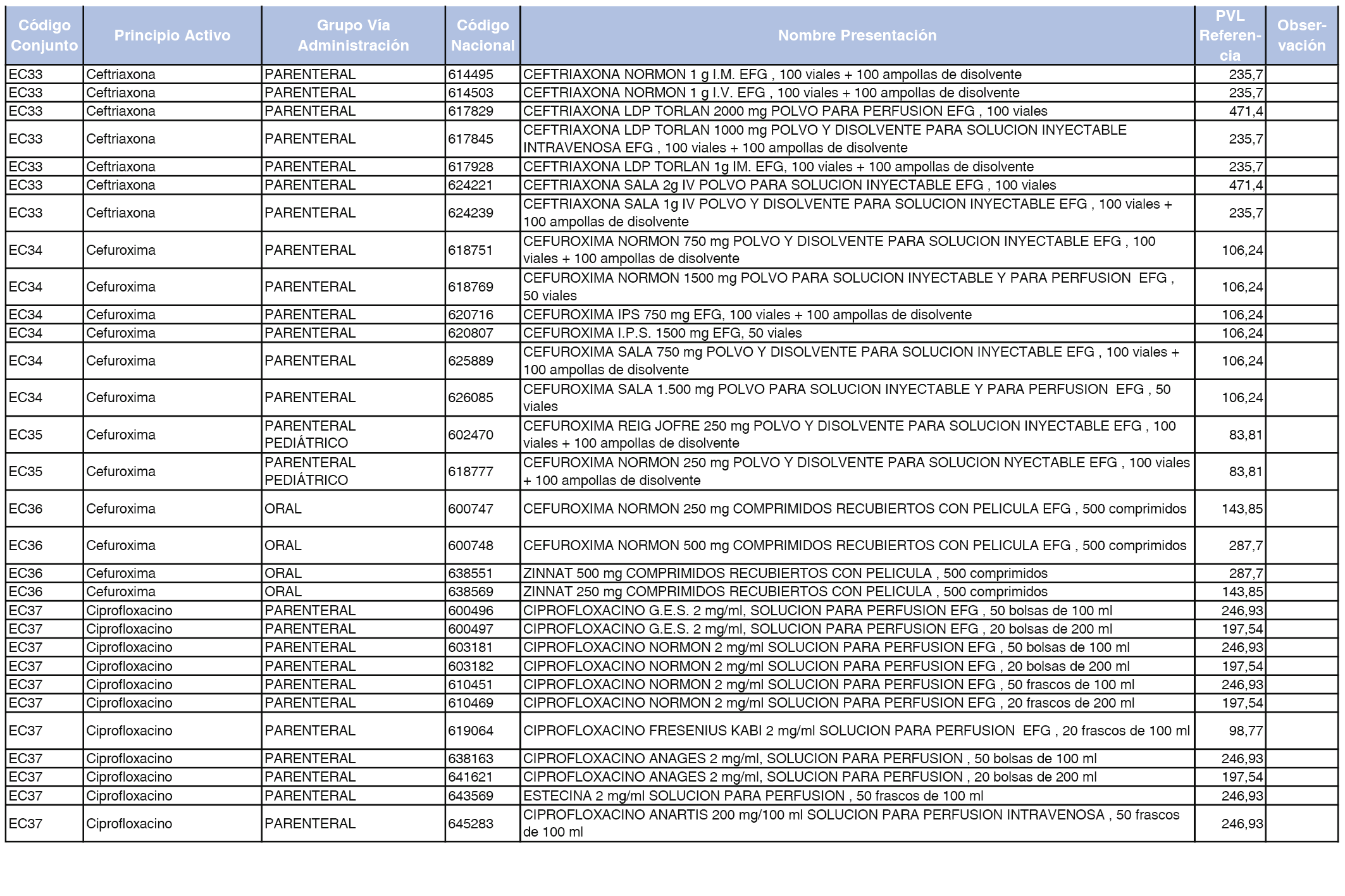 | Código Conjunto | Principio Activo | Grupo Vía Administración | Código Nacional | Nombre Presentación | PVL Referencia | Observación |
|---|---|---|---|---|---|---|
| EC33 | Ceftriaxona | PARENTERAL | 614495 | CEFTRIAXONA NORMON 1 g I.M. EFG , 100 viales + 100 ampollas de disolvente | 235,7 | |
| EC33 | Ceftriaxona | PARENTERAL | 614503 | CEFTRIAXONA NORMON 1 g I.V. EFG , 100 viales + 100 ampollas de disolvente | 235,7 | |
| EC33 | Ceftriaxona | PARENTERAL | 617829 | CEFTRIAXONA LDP TORLAN 2000 mg POLVO PARA PERFUSION EFG , 100 viales | 471,4 | |
| EC33 | Ceftriaxona | PARENTERAL | 617845 | CEFTRIAXONA LDP TORLAN 1000 mg POLVO Y DISOLVENTE PARA SOLUCION INYECTABLE INTRAVENOSA EFG , 100 viales + 100 ampollas de disolvente | 235,7 | |
| EC33 | Ceftriaxona | PARENTERAL | 617928 | CEFTRIAXONA LDP TORLAN 1g IM. EFG, 100 viales + 100 ampollas de disolvente | 235,7 | |
| EC33 | Ceftriaxona | PARENTERAL | 624221 | CEFTRIAXONA SALA 2g IV POLVO PARA SOLUCION INYECTABLE EFG , 100 viales | 471,4 | |
| EC33 | Ceftriaxona | PARENTERAL | 624239 | CEFTRIAXONA SALA 1g IV POLVO Y DISOLVENTE PARA SOLUCION INYECTABLE EFG , 100 viales + 100 ampollas de disolvente | 235,7 | |
| EC34 | Cefuroxima | PARENTERAL | 618751 | CEFUROXIMA NORMON 750 mg POLVO Y DISOLVENTE PARA SOLUCION INYECTABLE EFG , 100 viales + 100 ampollas de disolvente | 106,24 | |
| EC34 | Cefuroxima | PARENTERAL | 618769 | CEFUROXIMA NORMON 1500 mg POLVO PARA SOLUCION INYECTABLE Y PARA PERFUSION EFG , 50 viales | 106,24 | |
| EC34 | Cefuroxima | PARENTERAL | 620716 | CEFUROXIMA IPS 750 mg EFG, 100 viales + 100 ampollas de disolvente | 106,24 | |
| EC34 | Cefuroxima | PARENTERAL | 620807 | CEFUROXIMA I.P.S. 1500 mg EFG, 50 viales | 106,24 | |
| EC34 | Cefuroxima | PARENTERAL | 625889 | CEFUROXIMA SALA 750 mg POLVO Y DISOLVENTE PARA SOLUCION INYECTABLE EFG , 100 viales + 100 ampollas de disolvente | 106,24 | |
| EC34 | Cefuroxima | PARENTERAL | 626085 | CEFUROXIMA SALA 1.500 mg POLVO PARA SOLUCION INYECTABLE Y PARA PERFUSION EFG , 50 viales | 106,24 | |
| EC35 | Cefuroxima | PARENTERAL PEDIÁTRICO | 602470 | CEFUROXIMA REIG JOFRE 250 mg POLVO Y DISOLVENTE PARA SOLUCION INYECTABLE EFG , 100 viales + 100 ampollas de disolvente | 83,81 | |
| EC35 | Cefuroxima | PARENTERAL PEDIÁTRICO | 618777 | CEFUROXIMA NORMON 250 mg POLVO Y DISOLVENTE PARA SOLUCION NYECTABLE EFG , 100 viales + 100 ampollas de disolvente | 83,81 | |
| EC36 | Cefuroxima | ORAL | 600747 | CEFUROXIMA NORMON 250 mg COMPRIMIDOS RECUBIERTOS CON PELICULA EFG , 500 comprimidos | 143,85 | |
| EC36 | Cefuroxima | ORAL | 600748 | CEFUROXIMA NORMON 500 mg COMPRIMIDOS RECUBIERTOS CON PELICULA EFG , 500 comprimidos | 287,7 | |
| EC36 | Cefuroxima | ORAL | 638551 | ZINNAT 500 mg COMPRIMIDOS RECUBIERTOS CON PELICULA , 500 comprimidos | 287,7 | |
| EC36 | Cefuroxima | ORAL | 638569 | ZINNAT 250 mg COMPRIMIDOS RECUBIERTOS CON PELICULA , 500 comprimidos | 143,85 | |
| EC37 | Ciprofloxacino | PARENTERAL | 600496 | CIPROFLOXACINO G.E.S. 2 mg/ml, SOLUCION PARA PERFUSION EFG , 50 bolsas de 100 ml | 246,93 | |
| EC37 | Ciprofloxacino | PARENTERAL | 600497 | CIPROFLOXACINO G.E.S. 2 mg/ml, SOLUCION PARA PERFUSION EFG , 20 bolsas de 200 ml | 197,54 | |
| EC37 | Ciprofloxacino | PARENTERAL | 603181 | CIPROFLOXACINO NORMON 2 mg/ml SOLUCION PARA PERFUSION EFG , 50 bolsas de 100 ml | 246,93 | |
| EC37 | Ciprofloxacino | PARENTERAL | 603182 | CIPROFLOXACINO NORMON 2 mg/ml SOLUCION PARA PERFUSION EFG , 20 bolsas de 200 ml | 197,54 | |
| EC37 | Ciprofloxacino | PARENTERAL | 610451 | CIPROFLOXACINO NORMON 2 mg/ml SOLUCION PARA PERFUSION EFG , 50 frascos de 100 ml | 246,93 | |
| EC37 | Ciprofloxacino | PARENTERAL | 610469 | CIPROFLOXACINO NORMON 2 mg/ml SOLUCION PARA PERFUSION EFG , 20 frascos de 200 ml | 197,54 | |
| EC37 | Ciprofloxacino | PARENTERAL | 619064 | CIPROFLOXACINO FRESENIUS KABI 2 mg/ml SOLUCION PARA PERFUSION EFG , 20 frascos de 100 ml | 98,77 | |
| EC37 | Ciprofloxacino | PARENTERAL | 638163 | CIPROFLOXACINO ANAGES 2 mg/ml, SOLUCION PARA PERFUSION , 50 bolsas de 100 ml | 246,93 | |
| EC37 | Ciprofloxacino | PARENTERAL | 641621 | CIPROFLOXACINO ANAGES 2 mg/ml, SOLUCION PARA PERFUSION , 20 bolsas de 200 ml | 197,54 | |
| EC37 | Ciprofloxacino | PARENTERAL | 643569 | ESTECINA 2 mg/ml SOLUCION PARA PERFUSION , 50 frascos de 100 ml | 246,93 | |
| EC37 | Ciprofloxacino | PARENTERAL | 645283 | CIPROFLOXACINO ANARTIS 200 mg/100 ml SOLUCION PARA PERFUSION INTRAVENOSA , 50 frascos de 100 ml | 246,93 | |